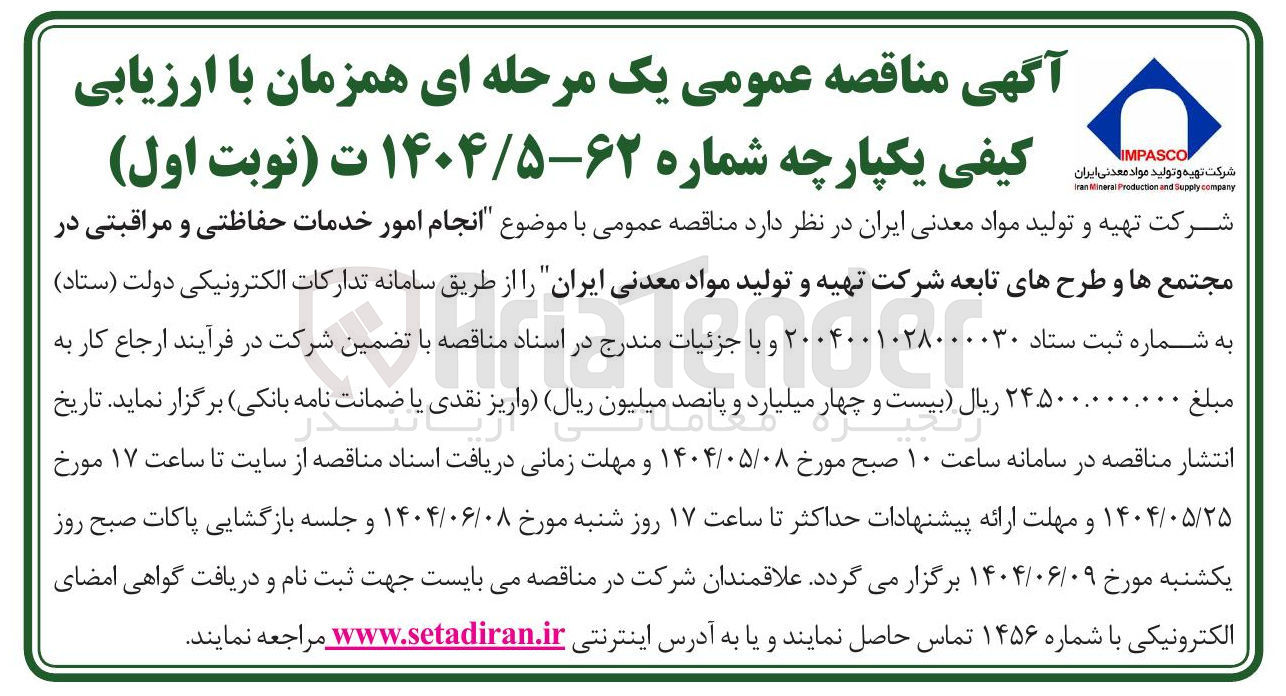 آگهی مناقصه عمومی یک مرحله ای همزمان با ارزیابی کیفی یکپارچه شماره ۶۲-۱۴۰۴/۵ ت (نوبت اول)

IMPASCO
شرکت تهیه و تولید مواد معدنی ایران
Iran Mineral Production and Supply company

شرکت تهیه و تولید مواد معدنی ایران در نظر دارد مناقصه عمومی با موضوع "انجام امور خدمات حفاظتی و مراقبتی در مجتمع ها و طرح های تابعه شرکت تهیه و تولید مواد معدنی ایران" را از طریق سامانه تدارکات الکترونیکی دولت (ستاد) به شماره ثبت ستاد ۲۰۰۴۰۰۱۰۲۸۰۰۰۰۳۰ و با جزئیات مندرج در اسناد مناقصه با تضمین شرکت در فرآیند ارجاع کار به مبلغ ۲۴.۵۰۰.۰۰۰.۰۰۰ ریال (بیست و چهار میلیارد و پانصد میلیون ریال) (واریز نقدی یا ضمانت نامه بانکی) برگزار نماید. تاریخ انتشار مناقصه در سامانه ساعت ۱۰ صبح مورخ ۱۴۰۴/۰۵/۰۸ و مهلت زمانی دریافت اسناد مناقصه از سایت تا ساعت ۱۷ مورخ ۱۴۰۴/۰۵/۲۵ و مهلت ارائه پیشنهادات حداکثر تا ساعت ۱۷ روز شنبه مورخ ۱۴۰۴/۰۶/۰۸ و جلسه بازگشایی پاکات صبح روز یکشنبه مورخ ۱۴۰۴/۰۶/۰۹ برگزار می گردد. علاقمندان شرکت در مناقصه می بایست جهت ثبت نام و دریافت گواهی امضای الکترونیکی با شماره ۱۴۵۶ تماس حاصل نمایند و یا به آدرس اینترنتی www.setadiran.ir مراجعه نمایند.

AriaTender
زنجیره معاملاتی آریاتندر